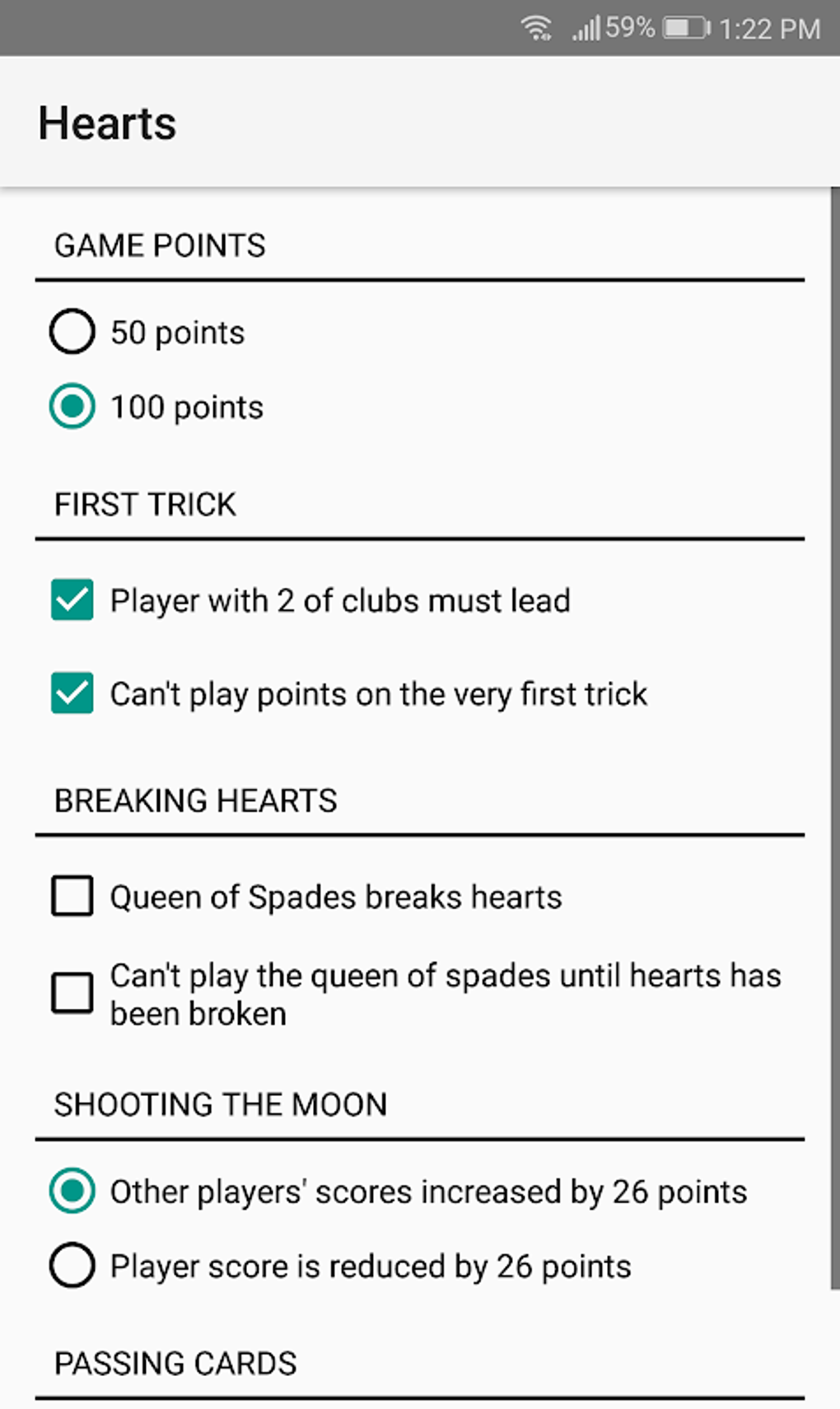 59% 1:22 PM

Hearts

GAME POINTS

50 points

100 points

FIRST TRICK

Player with 2 of clubs must lead

Can't play points on the very first trick

BREAKING HEARTS

Queen of Spades breaks hearts

Can't play the queen of spades until hearts has been broken

SHOOTING THE MOON

Other players' scores increased by 26 points

Player score is reduced by 26 points

PASSING CARDS